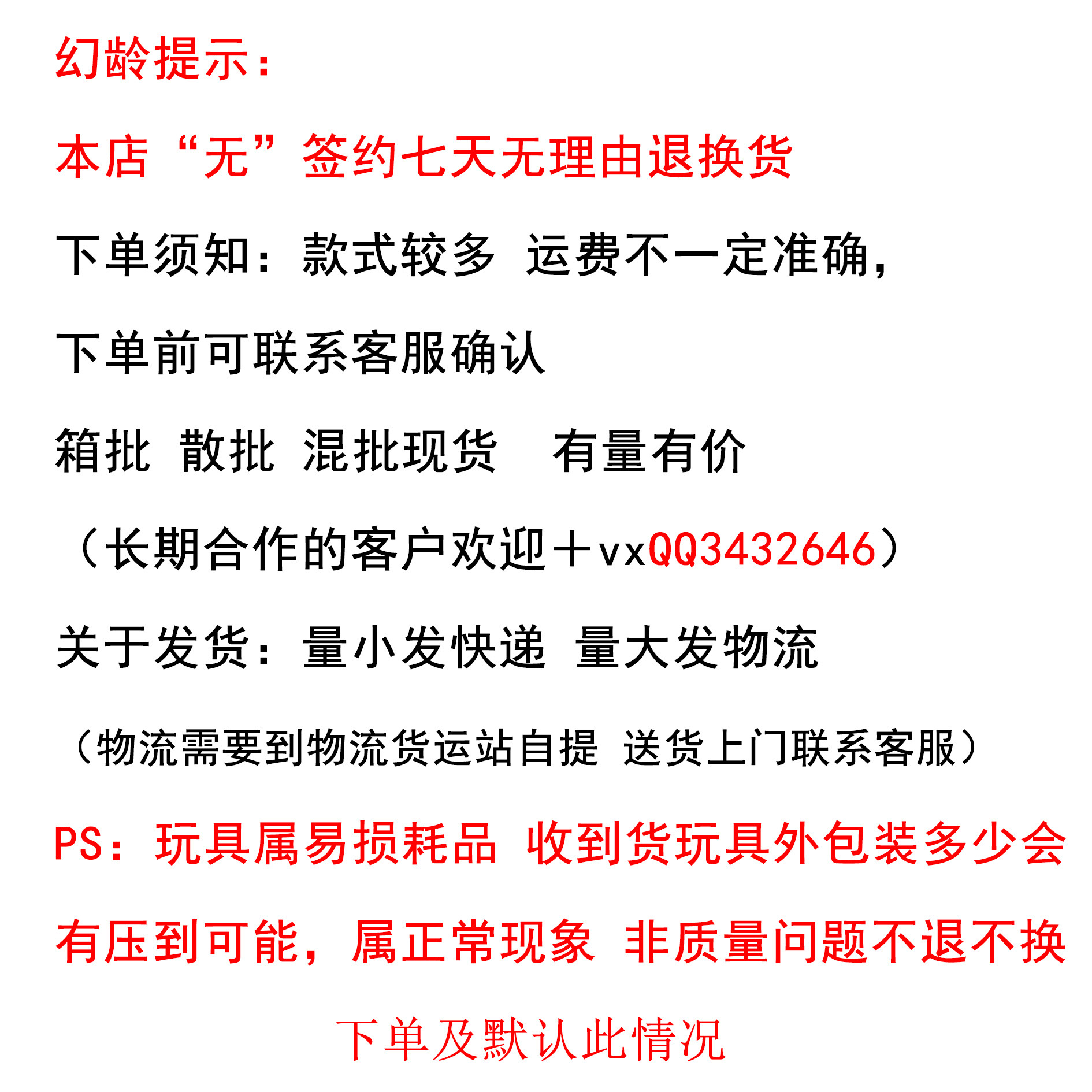 幻龄提示：

本店“无”签约七天无理由退换货

下单须知：款式较多 运费不一定准确，

下单前可联系客服确认

箱批 散批 混批现货 有量有价

（长期合作的客户欢迎＋vxQQ3432646）

关于发货：量小发快递 量大发物流

（物流需要到物流货运站自提 送货上门联系客服）

PS：玩具属易损耗品 收到货玩具外包装多少会

有压到可能，属正常现象 非质量问题不退不换

下单及默认此情况